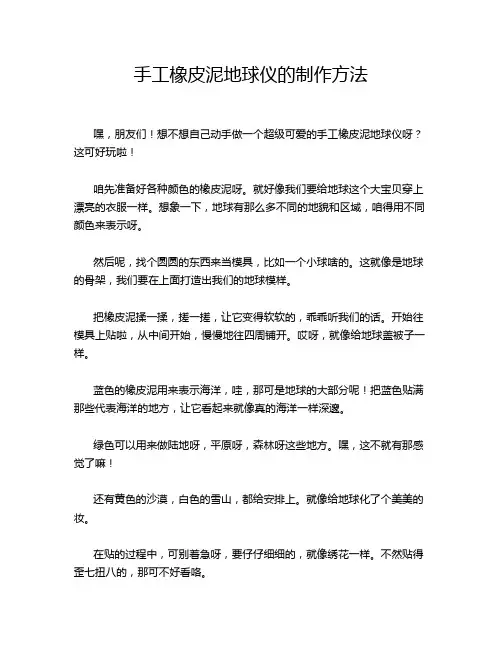 手工橡皮泥地球仪的制作方法

嘿，朋友们！想不想自己动手做一个超级可爱的手工橡皮泥地球仪呀？这可好玩啦！

咱先准备好各种颜色的橡皮泥呀。就好像我们要给地球这个大宝贝穿上漂亮的衣服一样。想象一下，地球有那么多不同的地貌和区域，咱得用不同颜色来表示呀。

然后呢，找个圆圆的东西来当模具，比如一个小球啥的。这就像是地球的骨架，我们要在上面打造出我们的地球模样。

把橡皮泥揉一揉，搓一搓，让它变得软软的，乖乖听我们的话。开始往模具上贴啦，从中间开始，慢慢地往四周铺开。哎呀，就像给地球盖被子一样。

蓝色的橡皮泥用来表示海洋，哇，那可是地球的大部分呢！把蓝色贴满那些代表海洋的地方，让它看起来就像真的海洋一样深邃。

绿色可以用来做陆地呀，平原呀，森林呀这些地方。嘿，这不就有那感觉了嘛！

还有黄色的沙漠，白色的雪山，都给安排上。就像给地球化了个美美的妆。

在贴的过程中，可别着急呀，要仔仔细细的，就像绣花一样。不然贴得歪七扭八的，那可不好看咯。